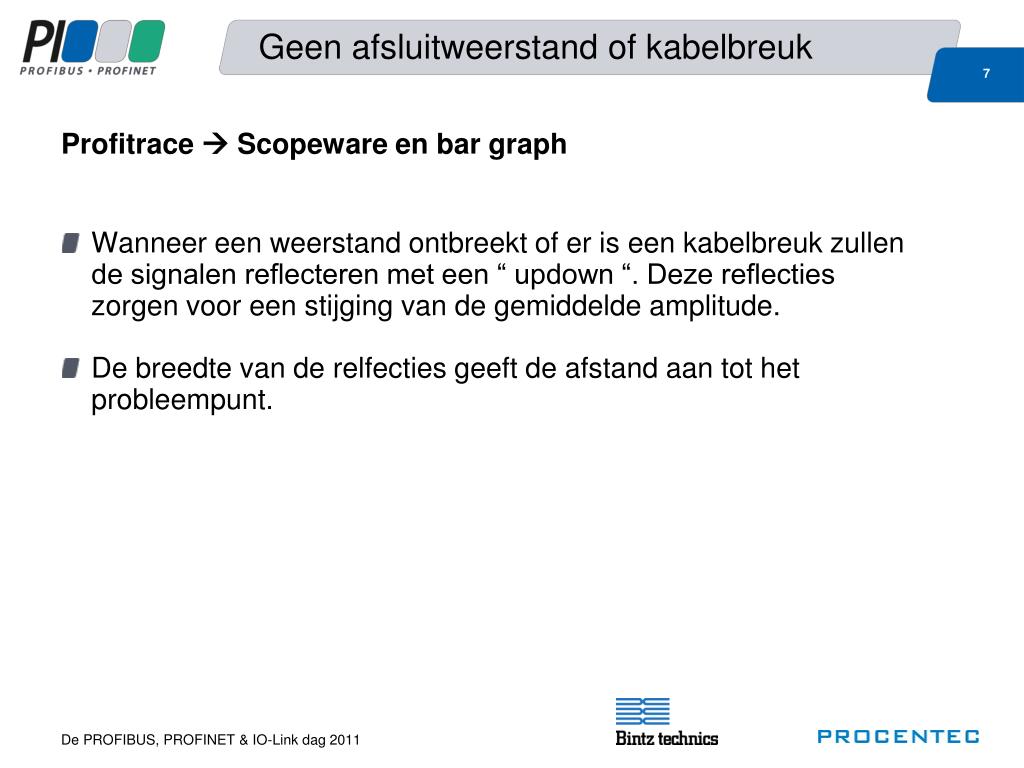 PI
PROFIBUS • PROFINET

Geen afsluitweerstand of kabelbreuk

7

Profitrace → Scopeware en bar graph

Wanneer een weerstand ontbreekt of er is een kabelbreuk zullen de signalen reflecteren met een “ updown “. Deze reflecties zorgen voor een stijging van de gemiddelde amplitude.

De breedte van de relfecties geeft de afstand aan tot het probleempunt.

De PROFIBUS, PROFINET & IO-Link dag 2011

Bintz technics

PROCENTEC